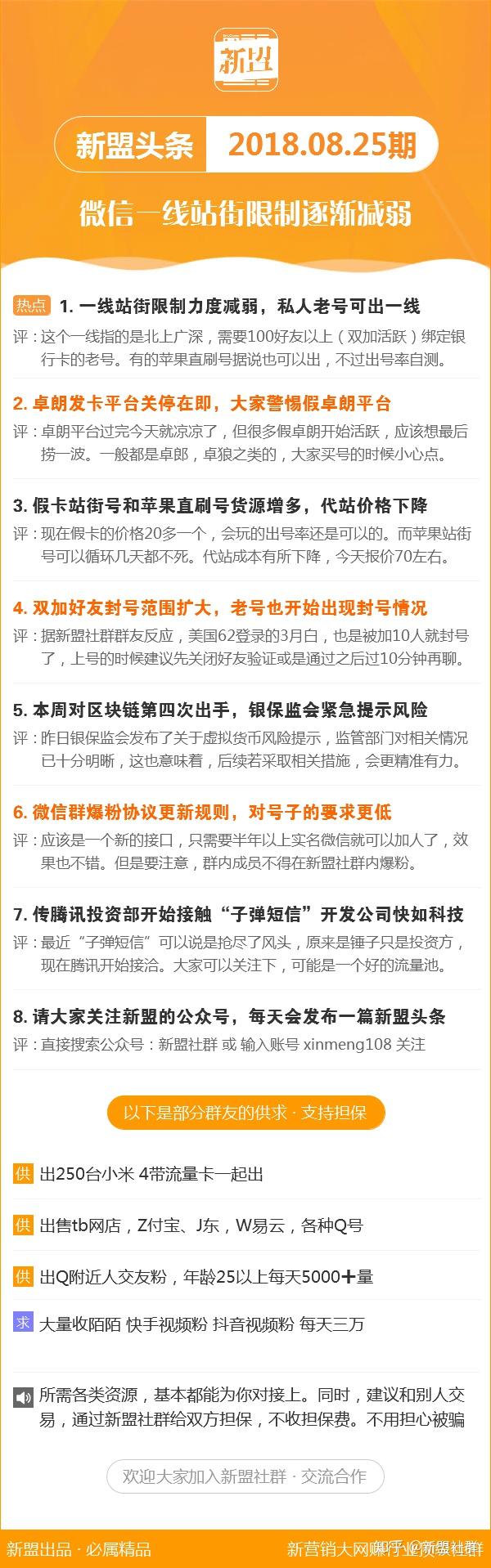 新盟

新盟头条 2018.08.25期

微信一线站街限制逐渐减弱

热点 1. 一线站街限制力度减弱，私人老号可出一线
评：这个一线指的是北上广深，需要100好友以上（双加活跃）绑定银行卡的老号。有的苹果直刷号据说也可以出，不过出号率自测。

2. 卓朗发卡平台关停在即，大家警惕假卓朗平台
评：卓朗平台过完今天就凉凉了，但很多假卓朗开始活跃，应该想最后捞一波。一般都是卓郎，卓狼之类的，大家买号的时候小心点。

3. 假卡站街号和苹果直刷号货源增多，代站价格下降
评：现在假卡的价格20多一个，会玩的出号率还是可以的。而苹果站街号可以循环几天都不死。代站成本有所下降，今天报价70左右。

4. 双加好友封号范围扩大，老号也开始出现封号情况
评：据新盟社群群友反应，美国62登录的3月白，也是被加10人就封号了，上号的时候建议先关闭好友验证或是通过之后过10分钟再聊。

5. 本周对区块链第四次出手，银保监会紧急提示风险
评：昨日银保监会发布了关于虚拟货币风险提示，监管部门对相关情况已十分明晰，这也意味着，后续若采取相关措施，会更精准有力。

6. 微信群爆粉协议更新规则，对号子的要求更低
评：应该是一个新的接口，只需要半年以上实名微信就可以加人了，效果也不错。但是要注意，群内成员不得在新盟社群内爆粉。

7. 传腾讯投资部开始接触“子弹短信”开发公司快如科技
评：最近“子弹短信”可以说是抢尽了风头，原来是锤子只是投资方，现在腾讯开始接洽。大家可以关注下，可能是一个好的流量池。

8. 请大家关注新盟的公众号，每天会发布一篇新盟头条
评：直接搜索公众号：新盟社群 或 输入账号 xinmeng108 关注

以下是部分群友的供求 · 支持担保

供 出250台小米 4带流量卡一起出

供 出售tb网店，Z付宝、J东，W易云，各种Q号

供 出Q附近人交友粉，年龄25以上每天5000+量

求 大量收陌陌 快手视频粉 抖音视频粉 每天三万

所需各类资源，基本都能为你对接上。同时，建议和别人交易，通过新盟社群给双方担保，不收担保费。不用担心被骗

欢迎大家加入新盟社群 · 交流合作

新盟出品 · 必属精品

新营销大网赚行业资源社群 知乎 @新盟社群